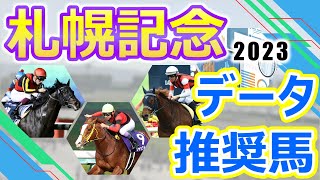 札幌記念
2023
データ
推奨馬
9